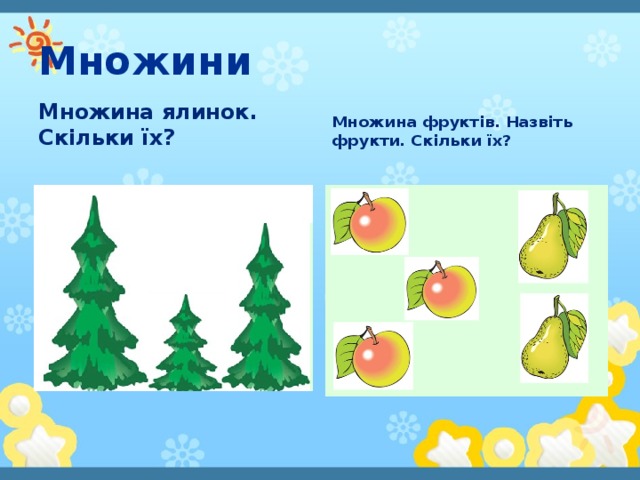 Множини

Множина ялинок. Скільки їх?

Множина фруктів. Назвіть фрукти. Скільки їх?